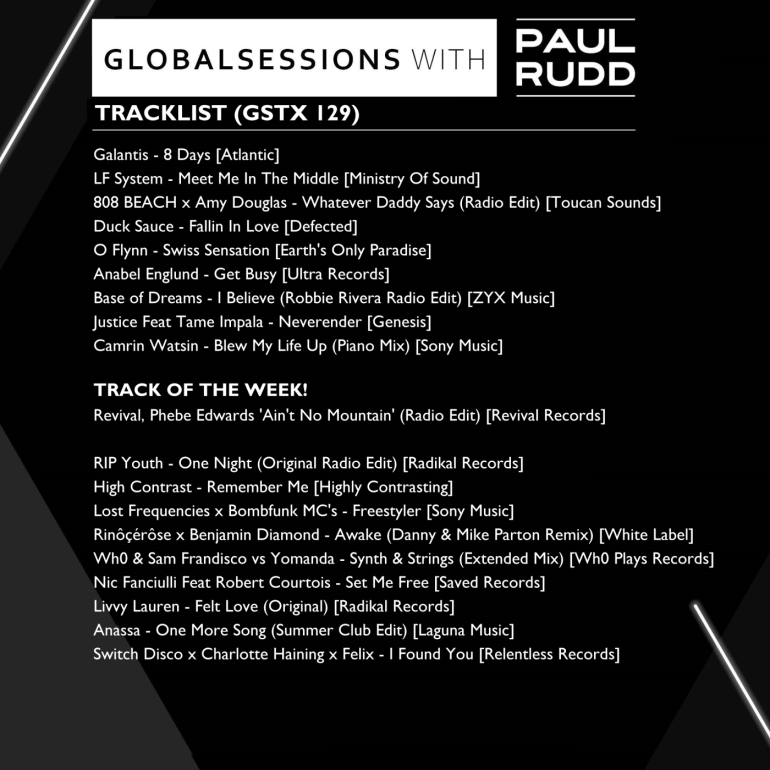 GLOBALSESSIONS WITH

PAUL
RUDD

TRACKLIST (GSTX 129)

Galantis - 8 Days [Atlantic]
LF System - Meet Me In The Middle [Ministry Of Sound]
808 BEACH x Amy Douglas - Whatever Daddy Says (Radio Edit) [Toucan Sounds]
Duck Sauce - Fallin In Love [Defected]
O Flynn - Swiss Sensation [Earth's Only Paradise]
Anabel Englund - Get Busy [Ultra Records]
Base of Dreams - I Believe (Robbie Rivera Radio Edit) [ZYX Music]
Justice Feat Tame Impala - Neverender [Genesis]
Camrin Watsin - Blew My Life Up (Piano Mix) [Sony Music]

TRACK OF THE WEEK!
Revival, Phebe Edwards 'Ain't No Mountain' (Radio Edit) [Revival Records]

RIP Youth - One Night (Original Radio Edit) [Radikal Records]
High Contrast - Remember Me [Highly Contrasting]
Lost Frequencies x Bombfunk MC's - Freestyler [Sony Music]
Rinôçérôse x Benjamin Diamond - Awake (Danny & Mike Parton Remix) [White Label]
Wh0 & Sam Frandisco vs Yomanda - Synth & Strings (Extended Mix) [Wh0 Plays Records]
Nic Fanciulli Feat Robert Courtois - Set Me Free [Saved Records]
Livvy Lauren - Felt Love (Original) [Radikal Records]
Anassa - One More Song (Summer Club Edit) [Laguna Music]
Switch Disco x Charlotte Haining x Felix - I Found You [Relentless Records]